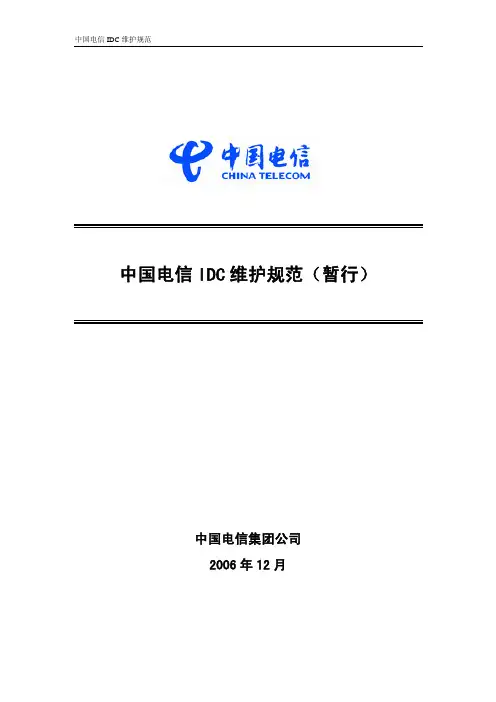 中国电信IDC维护规范

中国电信
CHINA TELECOM

中国电信IDC维护规范（暂行）

中国电信集团公司

2006年12月